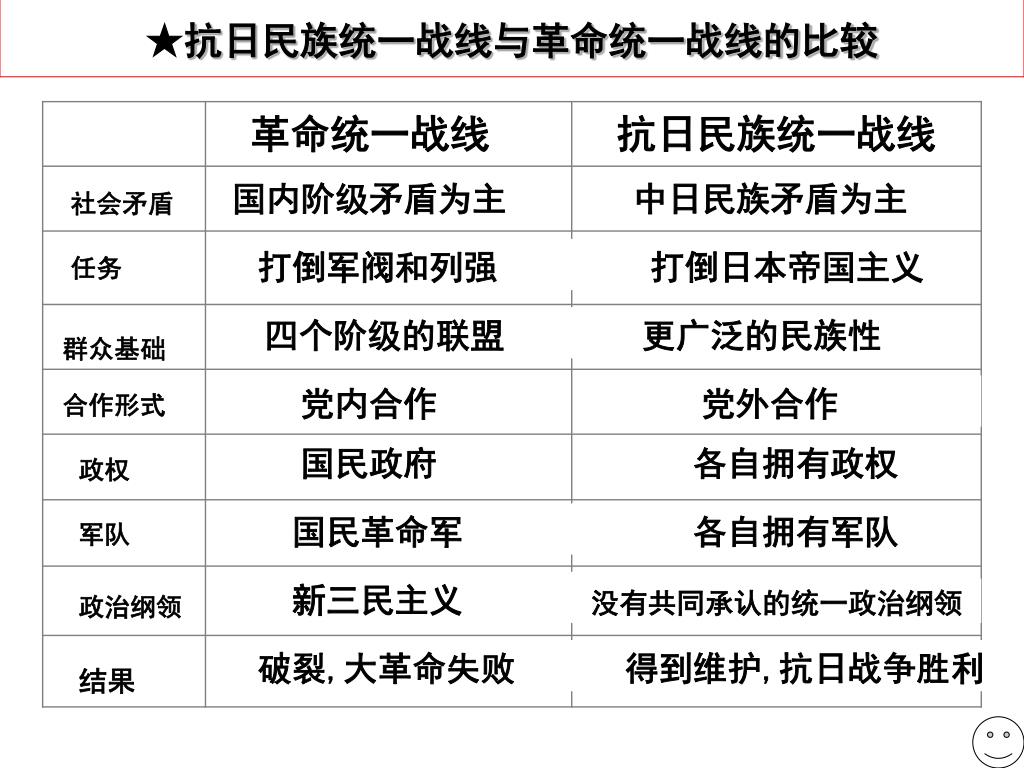 ★抗日民族统一战线与革命统一战线的比较

| | 革命统一战线 | 抗日民族统一战线 |
|---|---|---|
| 社会矛盾 | 国内阶级矛盾为主 | 中日民族矛盾为主 |
| 任务 | 打倒军阀和列强 | 打倒日本帝国主义 |
| 群众基础 | 四个阶级的联盟 | 更广泛的民族性 |
| 合作形式 | 党内合作 | 党外合作 |
| 政权 | 国民政府 | 各自拥有政权 |
| 军队 | 国民革命军 | 各自拥有军队 |
| 政治纲领 | 新三民主义 | 没有共同承认的统一政治纲领 |
| 结果 | 破裂, 大革命失败 | 得到维护, 抗日战争胜利 |